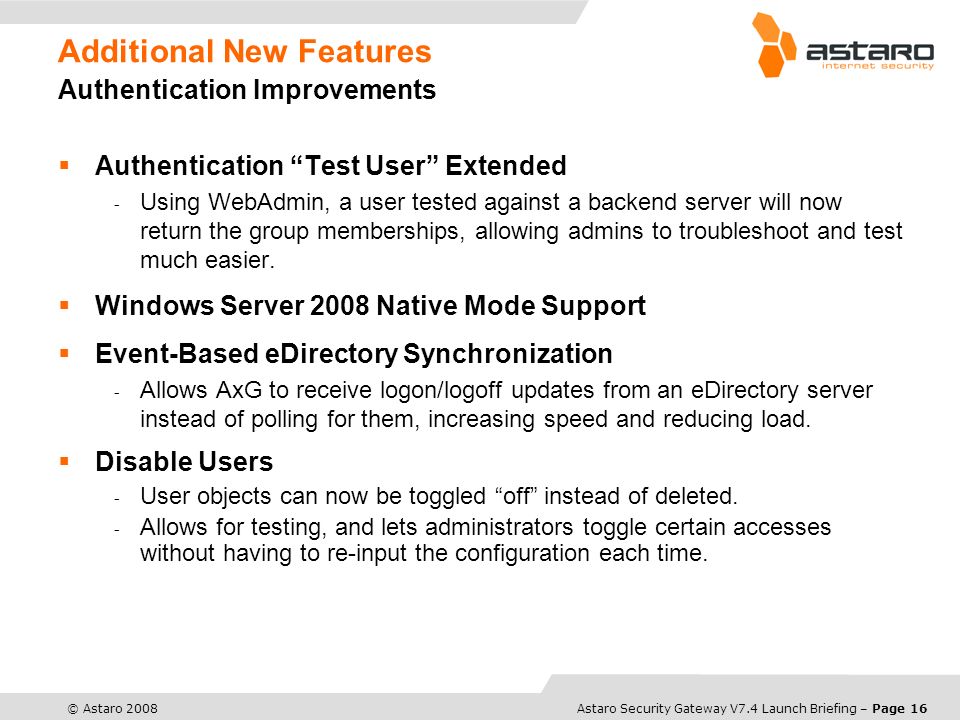 Additional New Features
Authentication Improvements

astaro
internet security

▪ Authentication “Test User” Extended
- Using WebAdmin, a user tested against a backend server will now return the group memberships, allowing admins to troubleshoot and test much easier.

▪ Windows Server 2008 Native Mode Support

▪ Event-Based eDirectory Synchronization
- Allows AxG to receive logon/logoff updates from an eDirectory server instead of polling for them, increasing speed and reducing load.

▪ Disable Users
- User objects can now be toggled “off” instead of deleted.
- Allows for testing, and lets administrators toggle certain accesses without having to re-input the configuration each time.

© Astaro 2008

Astaro Security Gateway V7.4 Launch Briefing – Page 16